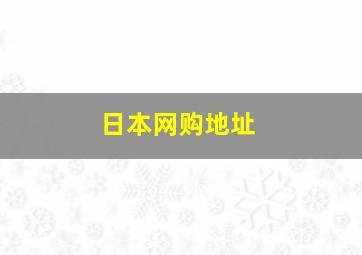 日本网购地址